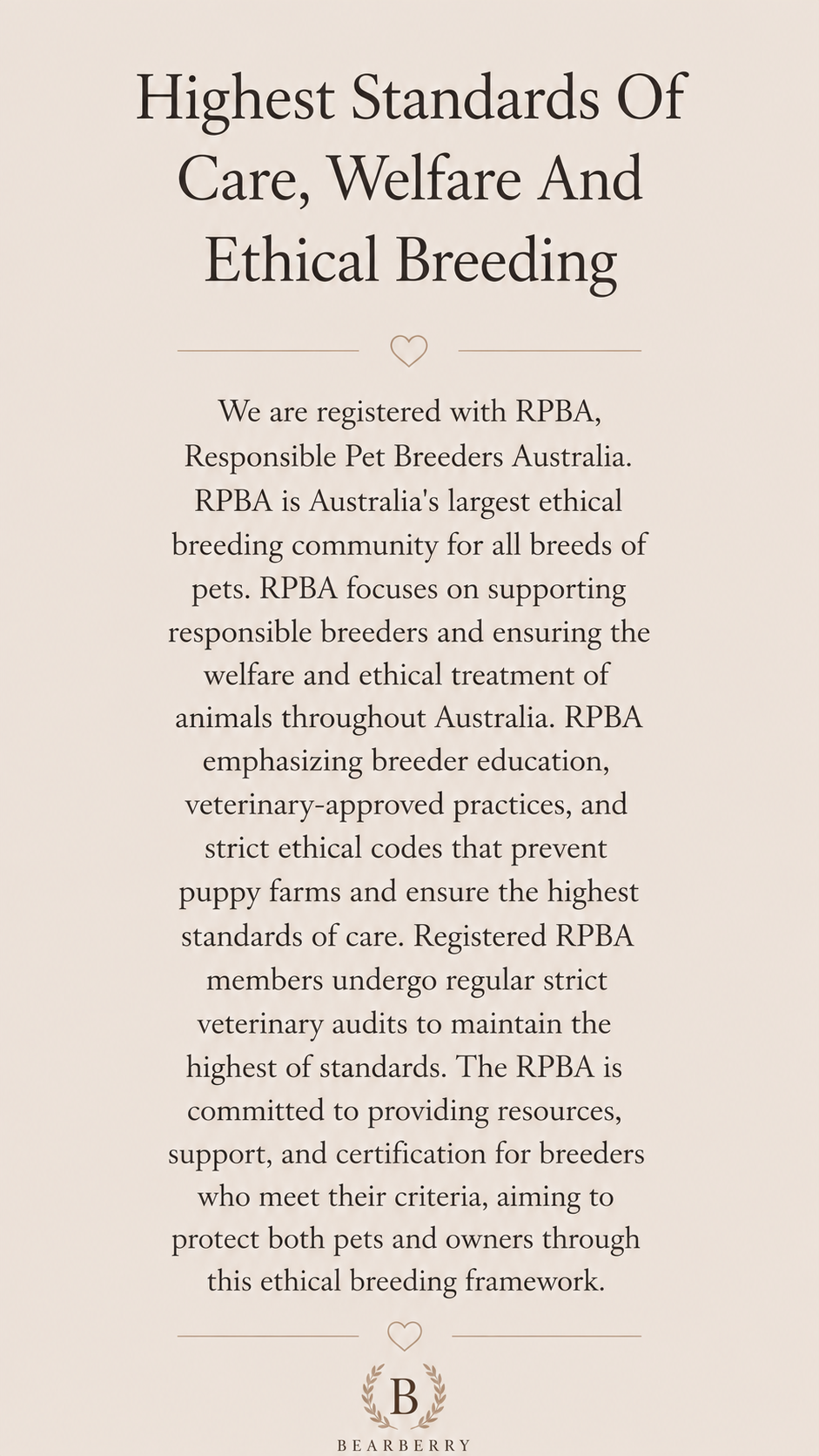 Highest Standards Of Care, Welfare And Ethical Breeding

We are registered with RPBA, Responsible Pet Breeders Australia. RPBA is Australia's largest ethical breeding community for all breeds of pets. RPBA focuses on supporting responsible breeders and ensuring the welfare and ethical treatment of animals throughout Australia. RPBA emphasizing breeder education, veterinary-approved practices, and strict ethical codes that prevent puppy farms and ensure the highest standards of care. Registered RPBA members undergo regular strict veterinary audits to maintain the highest of standards. The RPBA is committed to providing resources, support, and certification for breeders who meet their criteria, aiming to protect both pets and owners through this ethical breeding framework.

B

BEARBERRY